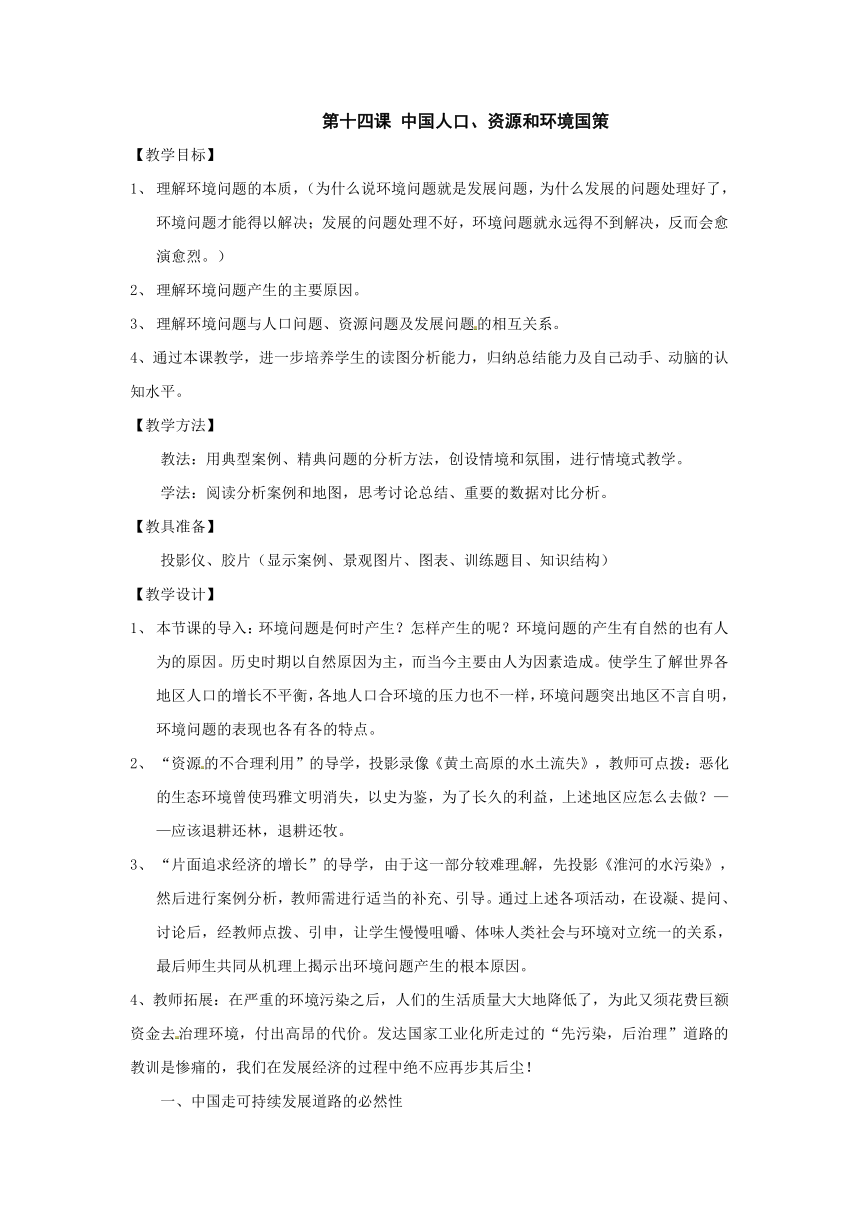 第十四课 中国人口、资源和环境国策

【教学目标】

1、 理解环境问题的本质，（为什么说环境问题就是发展问题，为什么发展的问题处理好了，环境问题才能得以解决；发展的问题处理不好，环境问题就永远得不到解决，反而会愈演愈烈。）

2、 理解环境问题产生的主要原因。

3、 理解环境问题与人口问题、资源问题及发展问题的相互关系。

4、通过本课教学，进一步培养学生的读图分析能力，归纳总结能力及自己动手、动脑的认知水平。

【教学方法】

教法：用典型案例、精典问题的分析方法，创设情境和氛围，进行情境式教学。

学法：阅读分析案例和地图，思考讨论总结、重要的数据对比分析。

【教具准备】

投影仪、胶片（显示案例、景观图片、图表、训练题目、知识结构）

【教学设计】

1、 本节课的导入：环境问题是何时产生？怎样产生的呢？环境问题的产生有自然的也有人为的原因。历史时期以自然原因为主，而当今主要由人为因素造成。使学生了解世界各地区人口的增长不平衡，各地人口合环境的压力也不一样，环境问题突出地区不言自明，环境问题的表现也各有各的特点。

2、 “资源的不合理利用”的导学，投影录像《黄土高原的水土流失》，教师可点拨：恶化的生态环境曾使玛雅文明消失，以史为鉴，为了长久的利益，上述地区应怎么去做？——应该退耕还林，退耕还牧。

3、 “片面追求经济的增长”的导学，由于这一部分较难理解，先投影《淮河的水污染》，然后进行案例分析，教师需进行适当的补充、引导。通过上述各项活动，在设凝、提问、讨论后，经教师点拨、引申，让学生慢慢咀嚼、体味人类社会与环境对立统一的关系，最后师生共同从机理上揭示出环境问题产生的根本原因。

4、教师拓展：在严重的环境污染之后，人们的生活质量大大地降低了，为此又须花费巨额资金去治理环境，付出高昂的代价。发达国家工业化所走过的“先污染，后治理”道路的教训是惨痛的，我们在发展经济的过程中绝不应再步其后尘！

一、中国走可持续发展道路的必然性